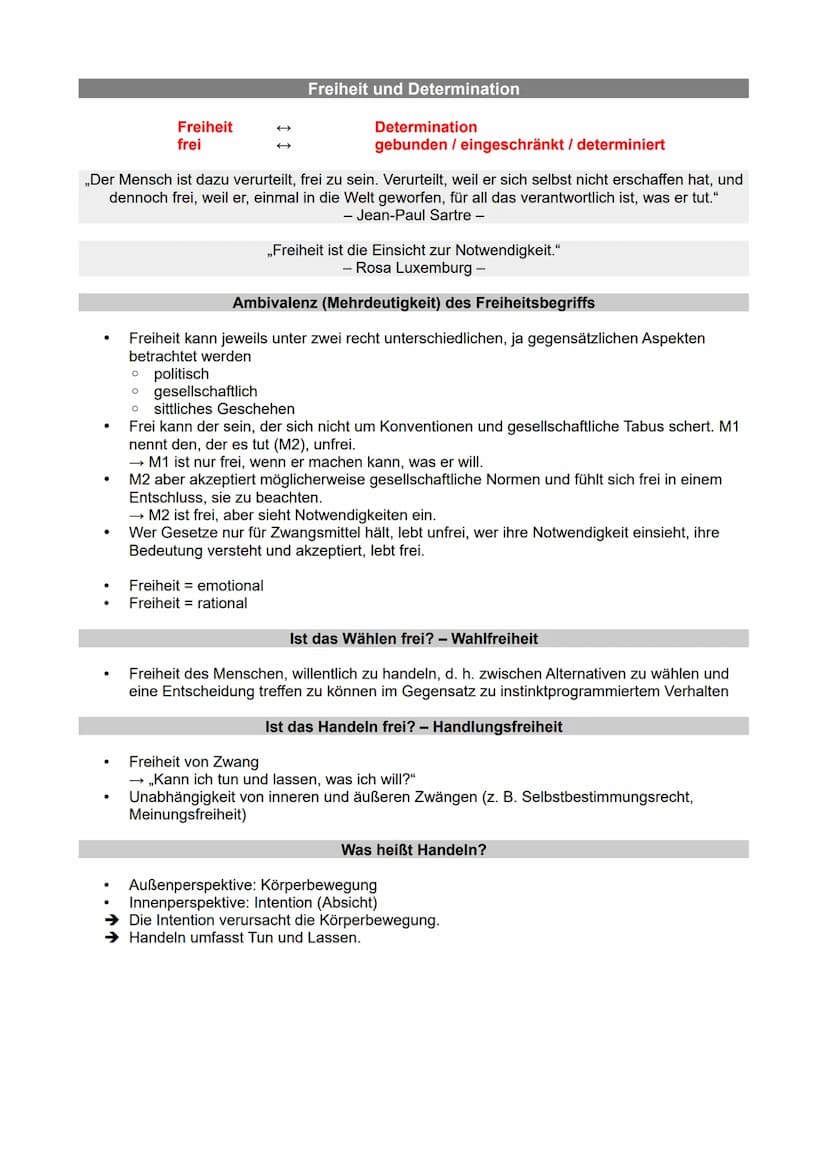 Freiheit und Determination

Freiheit ↔ Determination
frei ↔ gebunden / eingeschränkt / determiniert

„Der Mensch ist dazu verurteilt, frei zu sein. Verurteilt, weil er sich selbst nicht erschaffen hat, und dennoch frei, weil er, einmal in die Welt geworfen, für all das verantwortlich ist, was er tut.“
– Jean-Paul Sartre –

„Freiheit ist die Einsicht zur Notwendigkeit.“
– Rosa Luxemburg –

Ambivalenz (Mehrdeutigkeit) des Freiheitsbegriffs

• Freiheit kann jeweils unter zwei recht unterschiedlichen, ja gegensätzlichen Aspekten betrachtet werden
  ◦ politisch
  ◦ gesellschaftlich
  ◦ sittliches Geschehen
• Frei kann der sein, der sich nicht um Konventionen und gesellschaftliche Tabus schert. M1 nennt den, der es tut (M2), unfrei.
→ M1 ist nur frei, wenn er machen kann, was er will.
• M2 aber akzeptiert möglicherweise gesellschaftliche Normen und fühlt sich frei in einem Entschluss, sie zu beachten.
→ M2 ist frei, aber sieht Notwendigkeiten ein.
• Wer Gesetze nur für Zwangsmittel hält, lebt unfrei, wer ihre Notwendigkeit einsieht, ihre Bedeutung versteht und akzeptiert, lebt frei.

• Freiheit = emotional
• Freiheit = rational

Ist das Wählen frei? – Wahlfreiheit

• Freiheit des Menschen, willentlich zu handeln, d. h. zwischen Alternativen zu wählen und eine Entscheidung treffen zu können im Gegensatz zu instinktprogrammiertem Verhalten

Ist das Handeln frei? – Handlungsfreiheit

• Freiheit von Zwang
→ „Kann ich tun und lassen, was ich will?“
• Unabhängigkeit von inneren und äußeren Zwängen (z. B. Selbstbestimmungsrecht, Meinungsfreiheit)

Was heißt Handeln?

• Außenperspektive: Körperbewegung
• Innenperspektive: Intention (Absicht)
➔ Die Intention verursacht die Körperbewegung.
➔ Handeln umfasst Tun und Lassen.